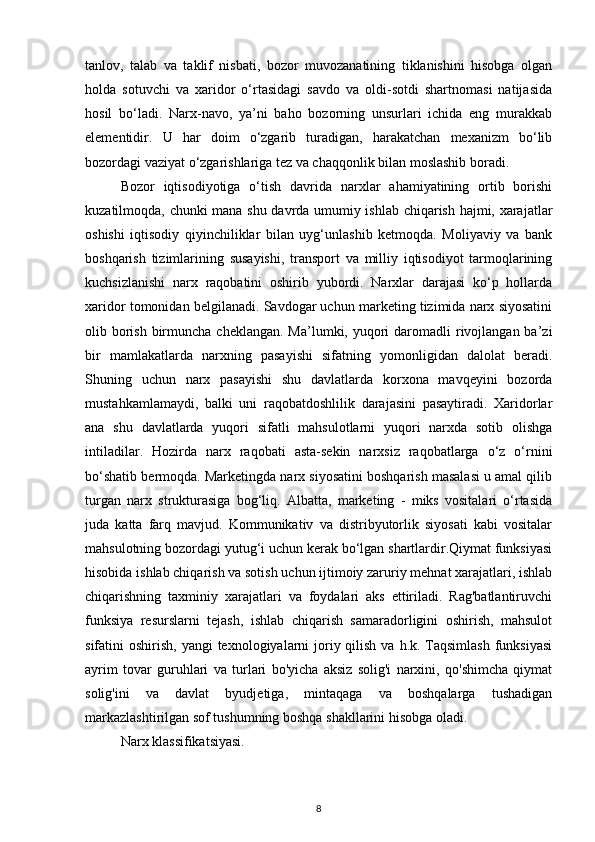 tanlov, talab va taklif nisbati, bozor muvozanatining tiklanishini hisobga olgan holda sotuvchi va xaridor o‘rtasidagi savdo va oldi-sotdi shartnomasi natijasida hosil bo‘ladi. Narx-navo, ya’ni baho bozorning unsurlari ichida eng murakkab elementidir. U har doim o‘zgarib turadigan, harakatchan mexanizm bo‘lib bozordagi vaziyat o‘zgarishlariga tez va chaqqonlik bilan moslashib boradi.

Bozor iqtisodiyotiga o‘tish davrida narxlar ahamiyatining ortib borishi kuzatilmoqda, chunki mana shu davrda umumiy ishlab chiqarish hajmi, xarajatlar oshishi iqtisodiy qiyinchiliklar bilan uyg‘unlashib ketmoqda. Moliyaviy va bank boshqarish tizimlarining susayishi, transport va milliy iqtisodiyot tarmoqlarining kuchsizlanishi narx raqobatini oshirib yubordi. Narxlar darajasi ko‘p hollarda xaridor tomonidan belgilanadi. Savdogar uchun marketing tizimida narx siyosatini olib borish birmuncha cheklangan. Ma’lumki, yuqori daromadli rivojlangan ba’zi bir mamlakatlarda narxning pasayishi sifatning yomonligidan dalolat beradi. Shuning uchun narx pasayishi shu davlatlarda korxona mavqeyini bozorda mustahkamlamaydi, balki uni raqobatdoshlilik darajasini pasaytiradi. Xaridorlar ana shu davlatlarda yuqori sifatli mahsulotlarni yuqori narxda sotib olishga intiladilar. Hozirda narx raqobati asta-sekin narxsiz raqobatlarga o‘z o‘rnini bo‘shatib bermoqda. Marketingda narx siyosatini boshqarish masalasi u amal qilib turgan narx strukturasiga bog‘liq. Albatta, marketing - miks vositalari o‘rtasida juda katta farq mavjud. Kommunikativ va distribyutorlik siyosati kabi vositalar mahsulotning bozordagi yutug‘i uchun kerak bo‘lgan shartlardir.Qiymat funksiyasi hisobida ishlab chiqarish va sotish uchun ijtimoiy zaruriy mehnat xarajatlari, ishlab chiqarishning taxminiy xarajatlari va foydalari aks ettiriladi. Rag'batlantiruvchi funksiya resurslarni tejash, ishlab chiqarish samaradorligini oshirish, mahsulot sifatini oshirish, yangi texnologiyalarni joriy qilish va h.k. Taqsimlash funksiyasi ayrim tovar guruhlari va turlari bo'yicha aksiz solig'i narxini, qo'shimcha qiymat solig'ini va davlat byudjetiga, mintaqaga va boshqalarga tushadigan markazlashtirilgan sof tushumning boshqa shakllarini hisobga oladi.

Narx klassifikatsiyasi.

8